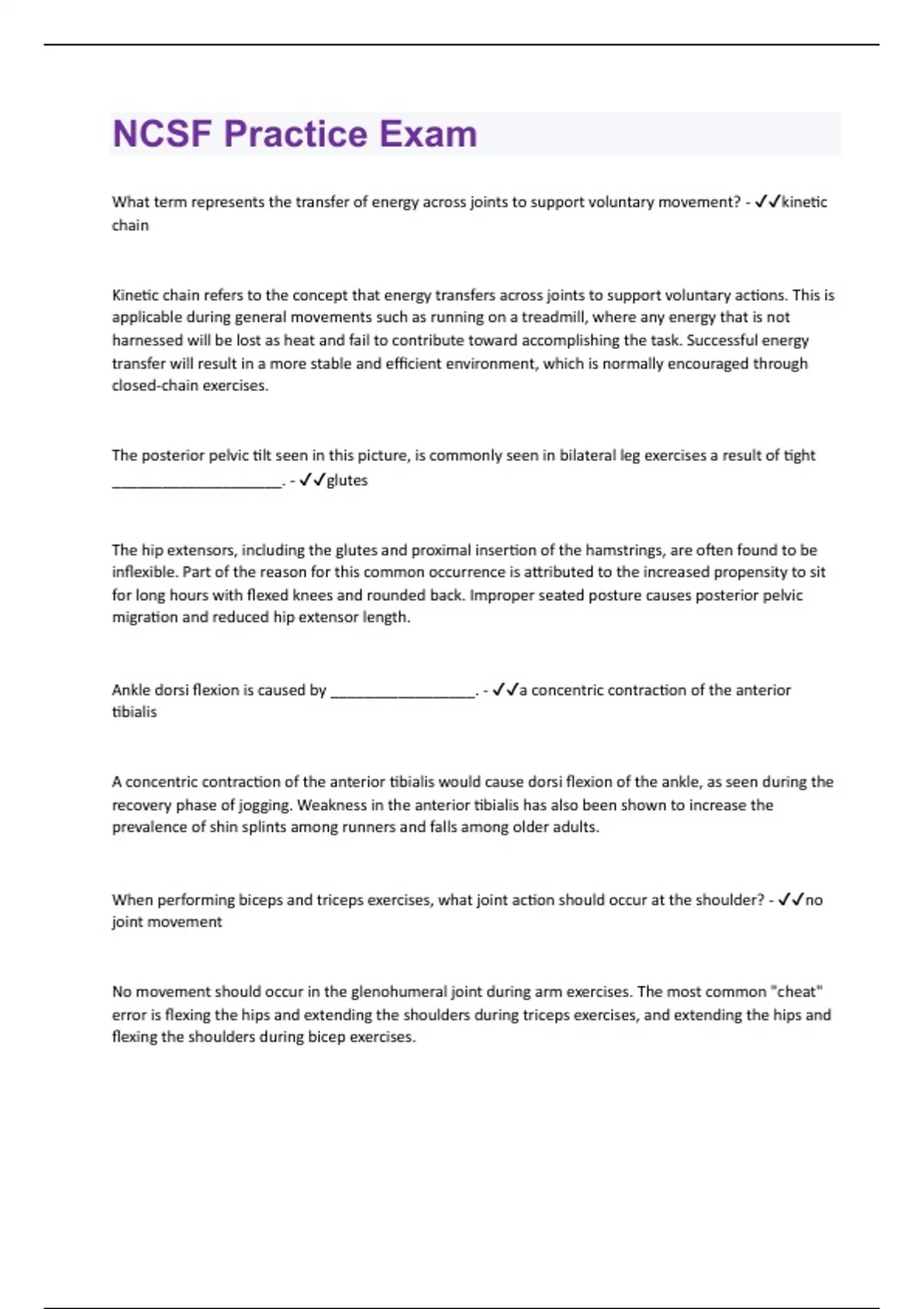 NCSF Practice Exam

What term represents the transfer of energy across joints to support voluntary movement? - ✓✓kinetic chain

Kinetic chain refers to the concept that energy transfers across joints to support voluntary actions. This is applicable during general movements such as running on a treadmill, where any energy that is not harnessed will be lost as heat and fail to contribute toward accomplishing the task. Successful energy transfer will result in a more stable and efficient environment, which is normally encouraged through closed-chain exercises.

The posterior pelvic tilt seen in this picture, is commonly seen in bilateral leg exercises a result of tight ______________________. - ✓✓glutes

The hip extensors, including the glutes and proximal insertion of the hamstrings, are often found to be inflexible. Part of the reason for this common occurrence is attributed to the increased propensity to sit for long hours with flexed knees and rounded back. Improper seated posture causes posterior pelvic migration and reduced hip extensor length.

Ankle dorsi flexion is caused by ___________________. - ✓✓a concentric contraction of the anterior tibialis

A concentric contraction of the anterior tibialis would cause dorsi flexion of the ankle, as seen during the recovery phase of jogging. Weakness in the anterior tibialis has also been shown to increase the prevalence of shin splints among runners and falls among older adults.

When performing biceps and triceps exercises, what joint action should occur at the shoulder? - ✓✓no joint movement

No movement should occur in the glenohumeral joint during arm exercises. The most common "cheat" error is flexing the hips and extending the shoulders during triceps exercises, and extending the hips and flexing the shoulders during bicep exercises.